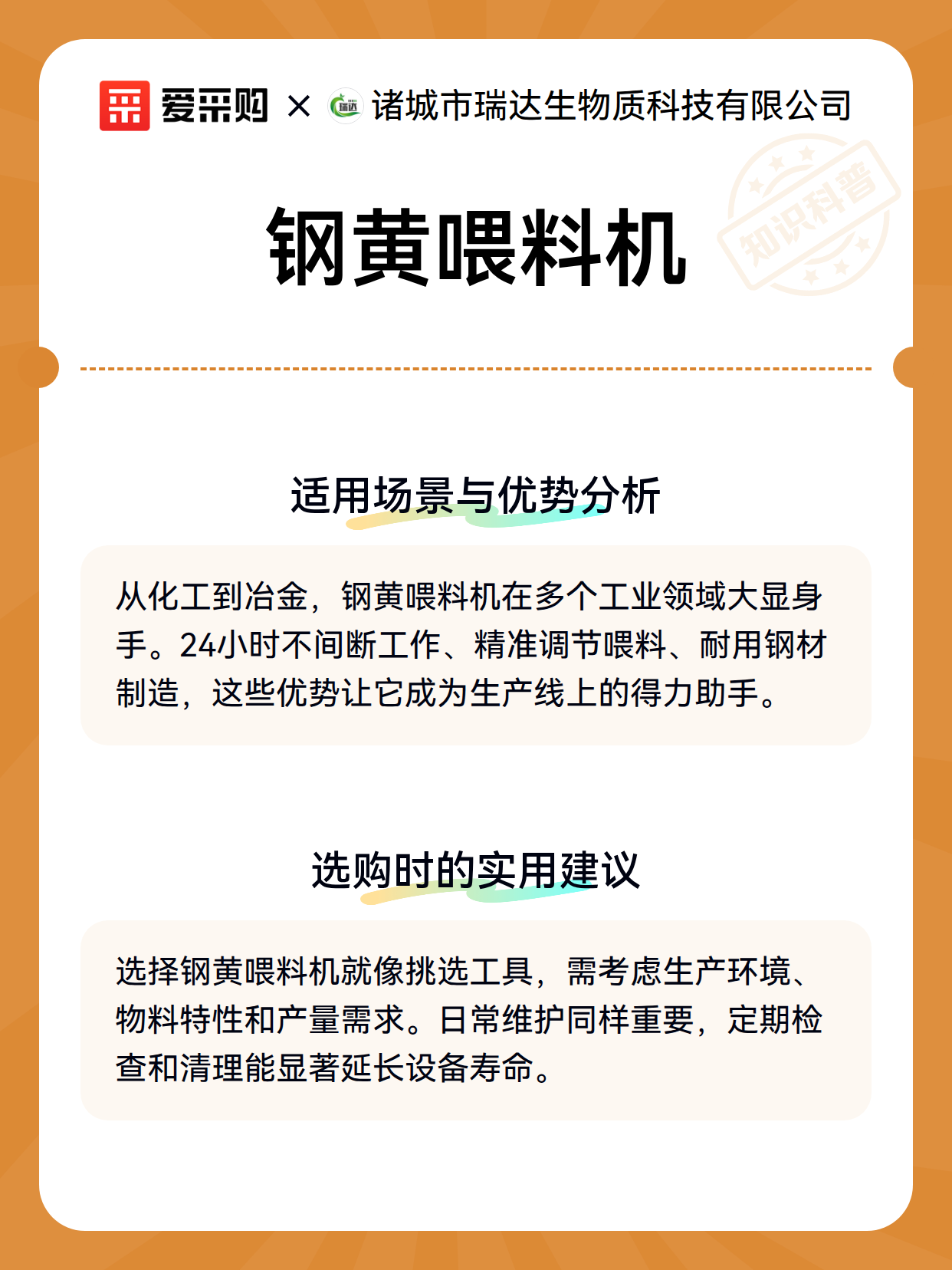 爱采购 × 瑞达 诸城市瑞达生物质科技有限公司

知识科普

钢黄喂料机

适用场景与优势分析

从化工到冶金，钢黄喂料机在多个工业领域大显身手。24小时不间断工作、精准调节喂料、耐用钢材制造，这些优势让它成为生产线上的得力助手。

选购时的实用建议

选择钢黄喂料机就像挑选工具，需考虑生产环境、物料特性和产量需求。日常维护同样重要，定期检查和清理能显著延长设备寿命。